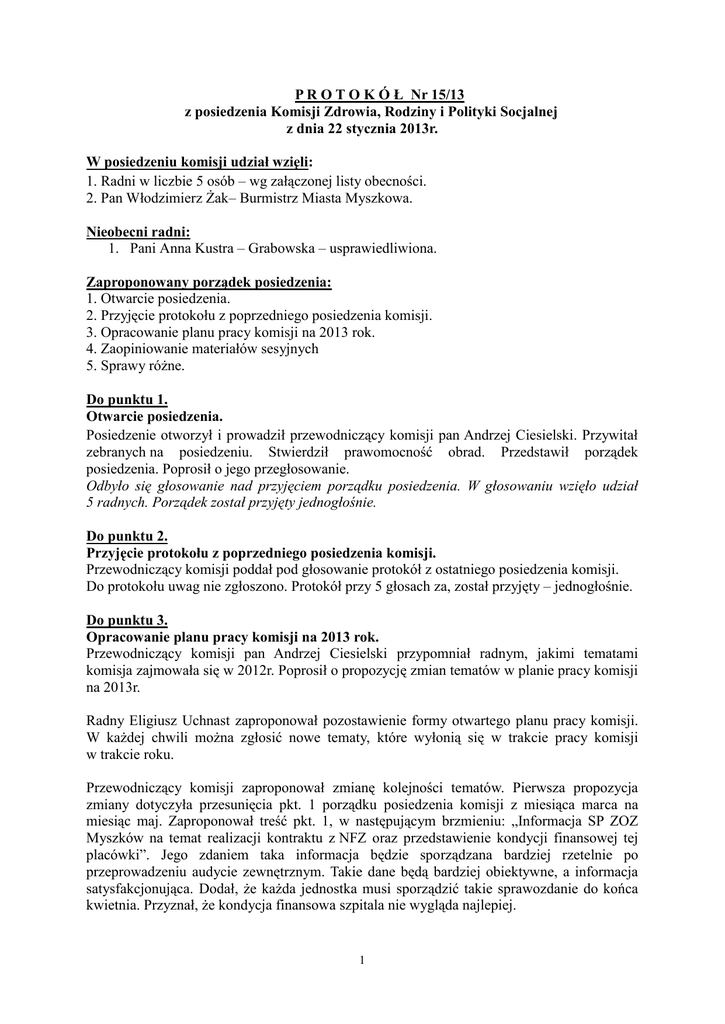 P R O T O K Ó Ł Nr 15/13
z posiedzenia Komisji Zdrowia, Rodziny i Polityki Socjalnej
z dnia 22 stycznia 2013r.

W posiedzeniu komisji udział wzięli:
1. Radni w liczbie 5 osób – wg załączonej listy obecności.
2. Pan Włodzimierz Żak– Burmistrz Miasta Myszkowa.

Nieobecni radni:
1. Pani Anna Kustra – Grabowska – usprawiedliwiona.

Zaproponowany porządek posiedzenia:
1. Otwarcie posiedzenia.
2. Przyjęcie protokołu z poprzedniego posiedzenia komisji.
3. Opracowanie planu pracy komisji na 2013 rok.
4. Zaopiniowanie materiałów sesyjnych
5. Sprawy różne.

Do punktu 1.
Otwarcie posiedzenia.
Posiedzenie otworzył i prowadził przewodniczący komisji pan Andrzej Ciesielski. Przywitał zebranych na posiedzeniu. Stwierdził prawomocność obrad. Przedstawił porządek posiedzenia. Poprosił o jego przegłosowanie.
Odbyło się głosowanie nad przyjęciem porządku posiedzenia. W głosowaniu wzięło udział 5 radnych. Porządek został przyjęty jednogłośnie.

Do punktu 2.
Przyjęcie protokołu z poprzedniego posiedzenia komisji.
Przewodniczący komisji poddał pod głosowanie protokół z ostatniego posiedzenia komisji.
Do protokołu uwag nie zgłoszono. Protokół przy 5 głosach za, został przyjęty – jednogłośnie.

Do punktu 3.
Opracowanie planu pracy komisji na 2013 rok.
Przewodniczący komisji pan Andrzej Ciesielski przypomniał radnym, jakimi tematami komisja zajmowała się w 2012r. Poprosił o propozycję zmian tematów w planie pracy komisji na 2013r.

Radny Eligiusz Uchnast zaproponował pozostawienie formy otwartego planu pracy komisji. W każdej chwili można zgłosić nowe tematy, które wyłonią się w trakcie pracy komisji w trakcie roku.

Przewodniczący komisji zaproponował zmianę kolejności tematów. Pierwsza propozycja zmiany dotyczyła przesunięcia pkt. 1 porządku posiedzenia komisji z miesiąca marca na miesiąc maj. Zaproponował treść pkt. 1, w następującym brzmieniu: „Informacja SP ZOZ Myszków na temat realizacji kontraktu z NFZ oraz przedstawienie kondycji finansowej tej placówki”. Jego zdaniem taka informacja będzie sporządzana bardziej rzetelnie po przeprowadzeniu audycie zewnętrznym. Takie dane będą bardziej obiektywne, a informacja satysfakcjonująca. Dodał, że każda jednostka musi sporządzić takie sprawozdanie do końca kwietnia. Przyznał, że kondycja finansowa szpitala nie wygląda najlepiej.

1